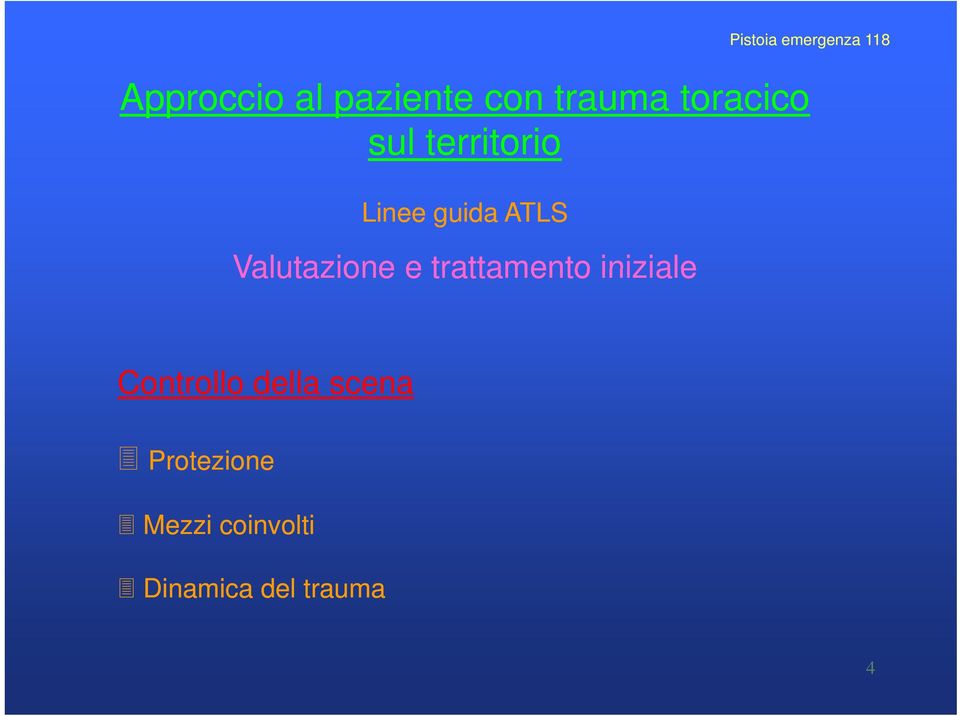 Pistoia emergenza 118

Approccio al paziente con trauma toracico sul territorio

Linee guida ATLS

Valutazione e trattamento iniziale

Controllo della scena

Protezione

Mezzi coinvolti

Dinamica del trauma

4